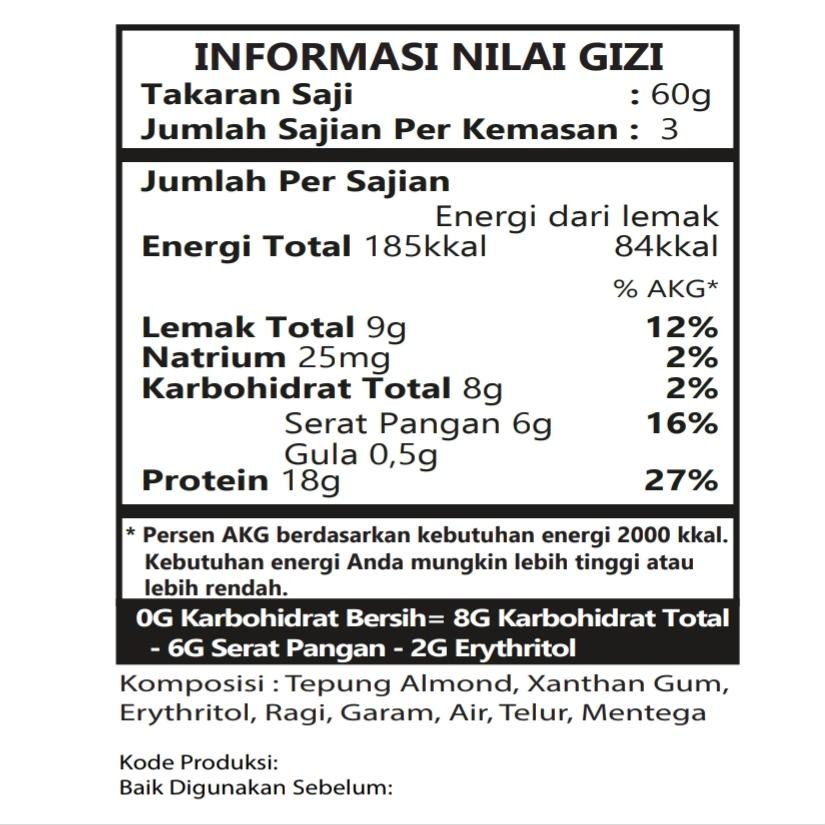 INFORMASI NILAI GIZI
Takaran Saji : 60g
Jumlah Sajian Per Kemasan : 3

Jumlah Per Sajian
Energi dari lemak
Energi Total 185kkal 84kkal
% AKG*
Lemak Total 9g 12%
Natrium 25mg 2%
Karbohidrat Total 8g 2%
Serat Pangan 6g 16%
Gula 0,5g
Protein 18g 27%

* Persen AKG berdasarkan kebutuhan energi 2000 kkal. Kebutuhan energi Anda mungkin lebih tinggi atau lebih rendah.

0G Karbohidrat Bersih= 8G Karbohidrat Total - 6G Serat Pangan - 2G Erythritol

Komposisi : Tepung Almond, Xanthan Gum, Erythritol, Ragi, Garam, Air, Telur, Mentega

Kode Produksi:
Baik Digunakan Sebelum: